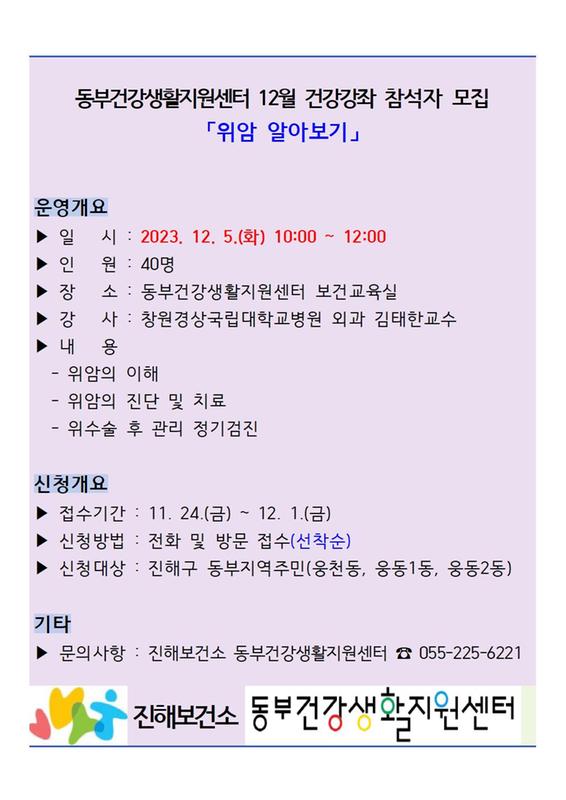 동부건강생활지원센터 12월 건강강좌 참석자 모집
「위암 알아보기」

운영개요
▶ 일 시 : 2023. 12. 5.(화) 10:00 ~ 12:00
▶ 인 원 : 40명
▶ 장 소 : 동부건강생활지원센터 보건교육실
▶ 강 사 : 창원경상국립대학교병원 외과 김태한교수
▶ 내 용
- 위암의 이해
- 위암의 진단 및 치료
- 위수술 후 관리 정기검진

신청개요
▶ 접수기간 : 11. 24.(금) ~ 12. 1.(금)
▶ 신청방법 : 전화 및 방문 접수(선착순)
▶ 신청대상 : 진해구 동부지역주민(웅천동, 웅동1동, 웅동2동)

기타
▶ 문의사항 : 진해보건소 동부건강생활지원센터 ☎ 055-225-6221

진해보건소 동부건강생활지원센터